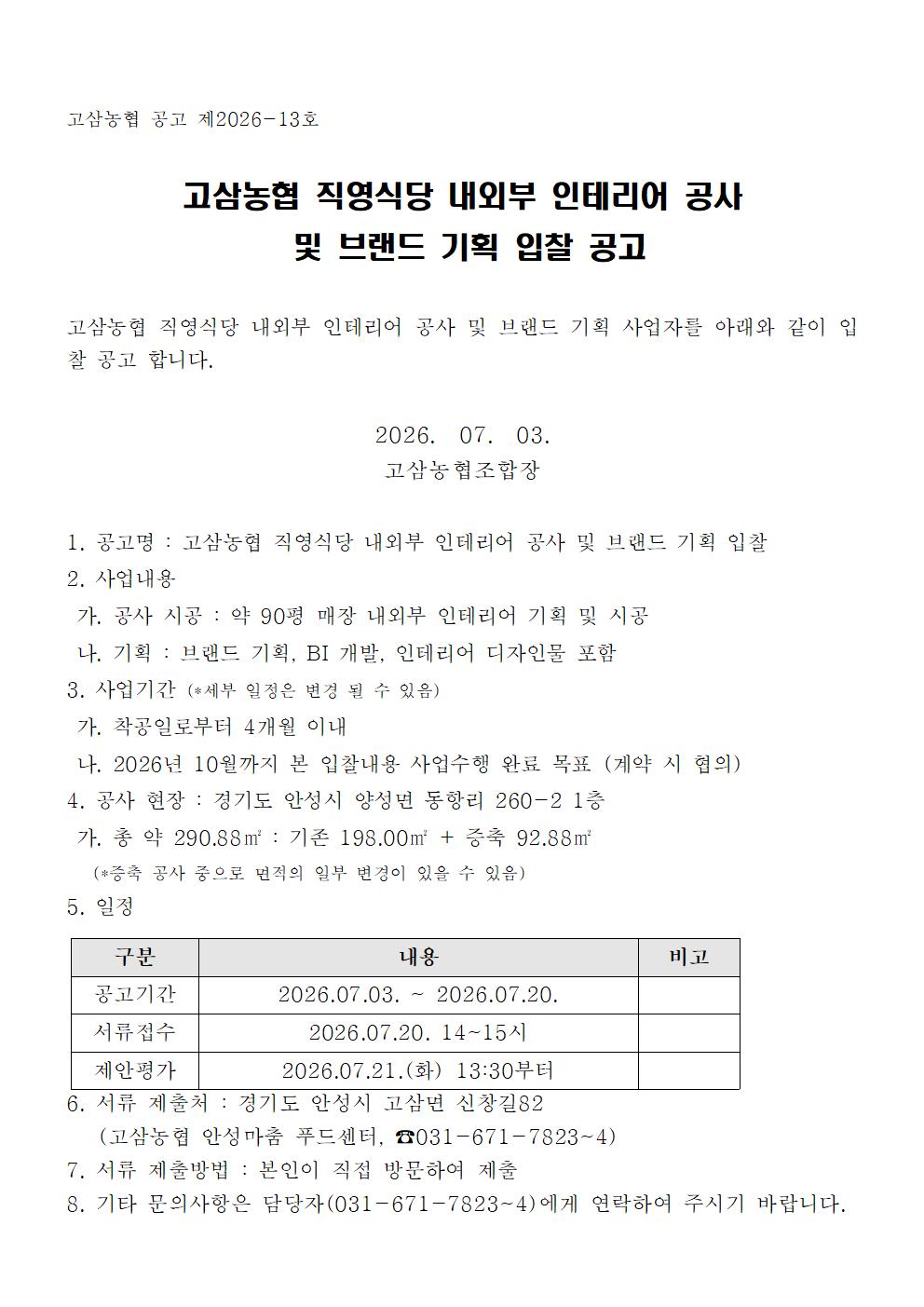 고삼농협 공고 제2026-13호

고삼농협 직영식당 내외부 인테리어 공사 및 브랜드 기획 입찰 공고

고삼농협 직영식당 내외부 인테리어 공사 및 브랜드 기획 사업자를 아래와 같이 입찰 공고 합니다.

2026. 07. 03.
고삼농협조합장

1. 공고명 : 고삼농협 직영식당 내외부 인테리어 공사 및 브랜드 기획 입찰
2. 사업내용
가. 공사 시공 : 약 90평 매장 내외부 인테리어 기획 및 시공
나. 기획 : 브랜드 기획, BI 개발, 인테리어 디자인물 포함
3. 사업기간 (*세부 일정은 변경 될 수 있음)
가. 착공일로부터 4개월 이내
나. 2026년 10월까지 본 입찰내용 사업수행 완료 목표 (계약 시 협의)
4. 공사 현장 : 경기도 안성시 양성면 동항리 260-2 1층
가. 총 약 290.88㎡ : 기존 198.00㎡ + 증축 92.88㎡
(*증축 공사 중으로 면적의 일부 변경이 있을 수 있음)
5. 일정

| 구분 | 내용 | 비고 |
|---|---|---|
| 공고기간 | 2026.07.03. ~ 2026.07.20. | |
| 서류접수 | 2026.07.20. 14~15시 | |
| 제안평가 | 2026.07.21.(화) 13:30부터 | |

6. 서류 제출처 : 경기도 안성시 고삼면 신창길82
(고삼농협 안성마춤 푸드센터, ☎031-671-7823~4)
7. 서류 제출방법 : 본인이 직접 방문하여 제출
8. 기타 문의사항은 담당자(031-671-7823~4)에게 연락하여 주시기 바랍니다.